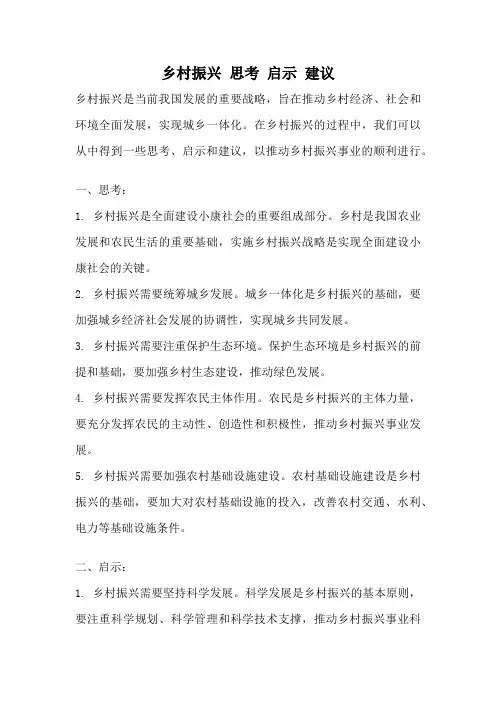 乡村振兴 思考 启示 建议

乡村振兴是当前我国发展的重要战略，旨在推动乡村经济、社会和环境全面发展，实现城乡一体化。在乡村振兴的过程中，我们可以从中得到一些思考、启示和建议，以推动乡村振兴事业的顺利进行。

一、思考：

1. 乡村振兴是全面建设小康社会的重要组成部分。乡村是我国农业发展和农民生活的重要基础，实施乡村振兴战略是实现全面建设小康社会的关键。

2. 乡村振兴需要统筹城乡发展。城乡一体化是乡村振兴的基础，要加强城乡经济社会发展的协调性，实现城乡共同发展。

3. 乡村振兴需要注重保护生态环境。保护生态环境是乡村振兴的前提和基础，要加强乡村生态建设，推动绿色发展。

4. 乡村振兴需要发挥农民主体作用。农民是乡村振兴的主体力量，要充分发挥农民的主动性、创造性和积极性，推动乡村振兴事业发展。

5. 乡村振兴需要加强农村基础设施建设。农村基础设施建设是乡村振兴的基础，要加大对农村基础设施的投入，改善农村交通、水利、电力等基础设施条件。

二、启示：

1. 乡村振兴需要坚持科学发展。科学发展是乡村振兴的基本原则，要注重科学规划、科学管理和科学技术支撑，推动乡村振兴事业科